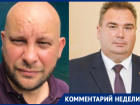 КОММЕНТАРИЙ НЕДЕЛИ